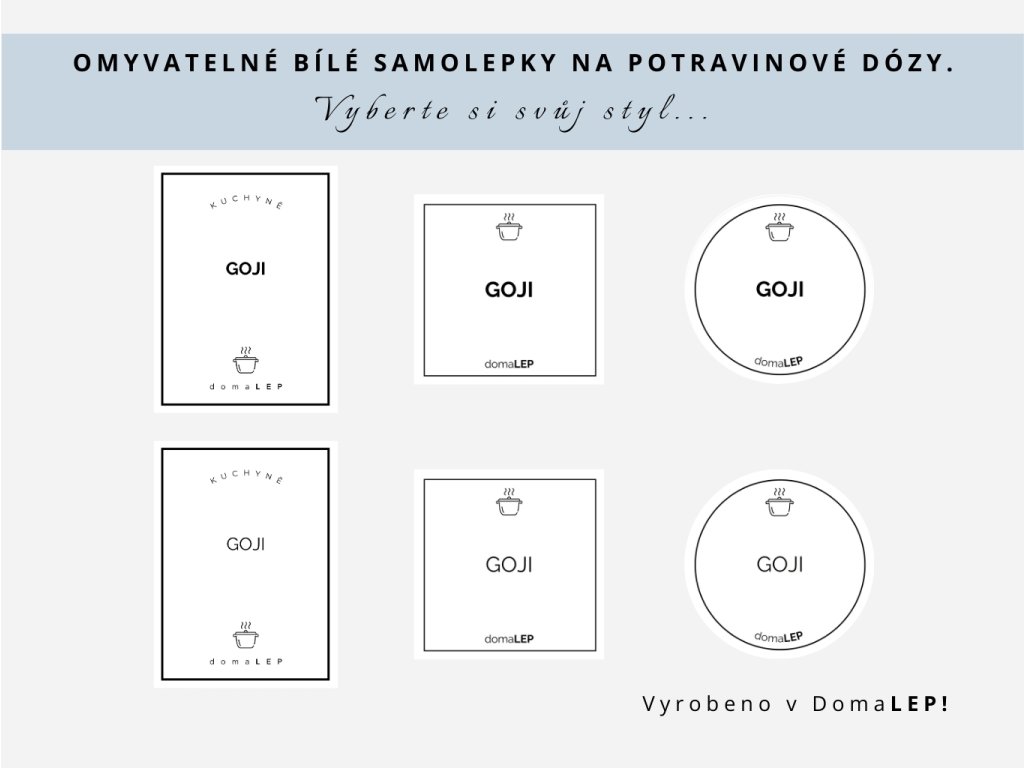 OMYVATELNÉ BÍLÉ SAMOLEPKY NA POTRAVINOVÉ DÓZY.
Vyberte si svůj styl...

KUCHYNĚ
GOJI
domaLEP

GOJI
domaLEP

GOJI
domaLEP

KUCHYNĚ
GOJI
domaLEP

GOJI
domaLEP

GOJI
domaLEP

Vyrobeno v DomaLEP!